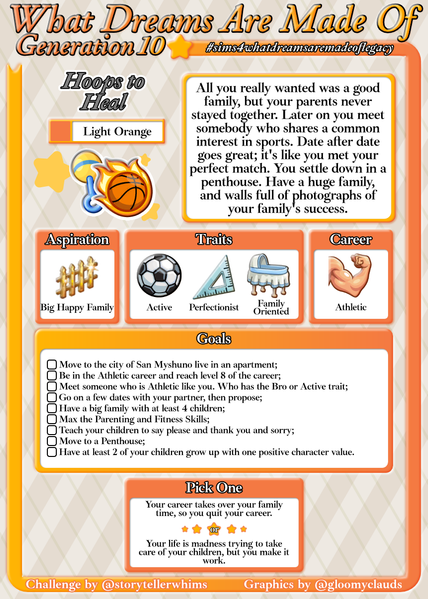 What Dreams Are Made Of
Generation 10
#sims4whatdreamsaremadeoflegacy

Hoops to Heal

Light Orange

All you really wanted was a good family, but your parents never stayed together. Later on you meet somebody who shares a common interest in sports. Date after date goes great; it's like you met your perfect match. You settle down in a penthouse. Have a huge family, and walls full of photographs of your family's success.

Aspiration
Big Happy Family

Traits
Active
Perfectionist
Family Oriented

Career
Athletic

Goals
Move to the city of San Myshuno live in an apartment;
Be in the Athletic career and reach level 8 of the career;
Meet someone who is Athletic like you. Who has the Bro or Active trait;
Go on a few dates with your partner, then propose;
Have a big family with at least 4 children;
Max the Parenting and Fitness Skills;
Teach your children to say please and thank you and sorry;
Move to a Penthouse;
Have at least 2 of your children grow up with one positive character value.

Pick One
Your career takes over your family time, so you quit your career.
or
Your life is madness trying to take care of your children, but you make it work.

Challenge by @storytellerwhims
Graphics by @gloomyclauds